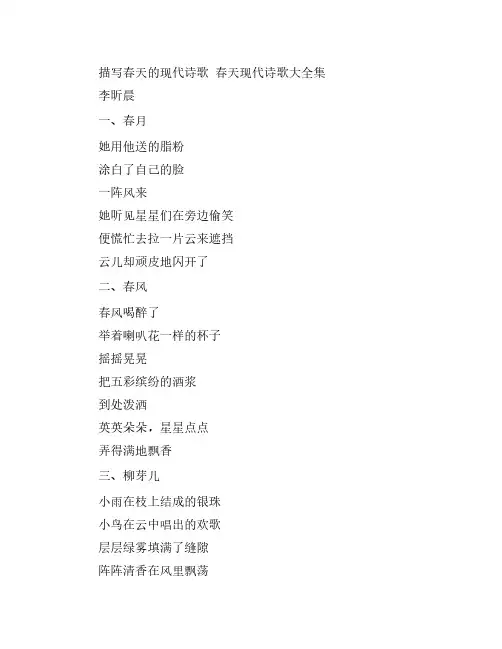 描写春天的现代诗歌 春天现代诗歌大全集

李昕晨

一、春月

她用他送的脂粉

涂白了自己的脸

一阵风来

她听见星星们在旁边偷笑

便慌忙去拉一片云来遮挡

云儿却顽皮地闪开了

二、春风

春风喝醉了

举着喇叭花一样的杯子

摇摇晃晃

把五彩缤纷的酒浆

到处泼洒

英英朵朵，星星点点

弄得满地飘香

三、柳芽儿

小雨在枝上结成的银珠

小鸟在云中唱出的欢歌

层层绿雾填满了缝隙

阵阵清香在风里飘荡